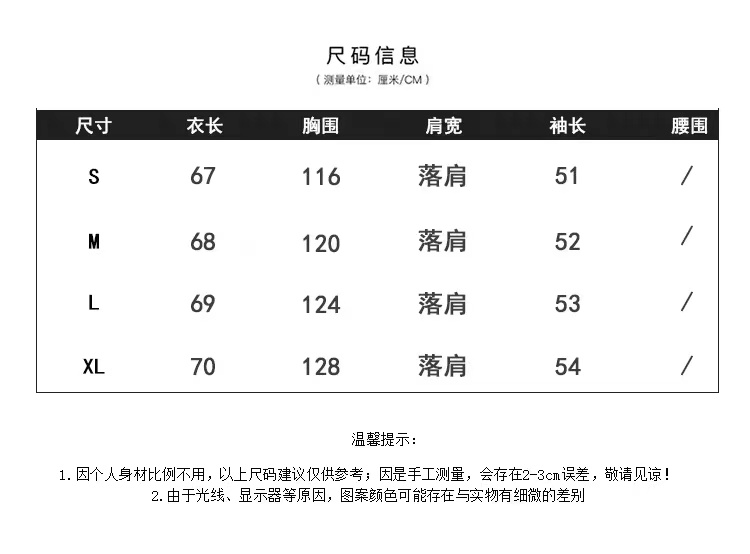 尺码信息
（测量单位：厘米/CM）

| 尺寸 | 衣长 | 胸围 | 肩宽 | 袖长 | 腰围 |
|---|---|---|---|---|---|
| S | 67 | 116 | 落肩 | 51 | / |
| M | 68 | 120 | 落肩 | 52 | / |
| L | 69 | 124 | 落肩 | 53 | / |
| XL | 70 | 128 | 落肩 | 54 | / |

温馨提示：

1.因个人身材比例不用，以上尺码建议仅供参考；因是手工测量，会存在2-3cm误差，敬请见谅！
2.由于光线、显示器等原因，图案颜色可能存在与实物有细微的差别